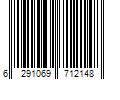 6 291069 712148